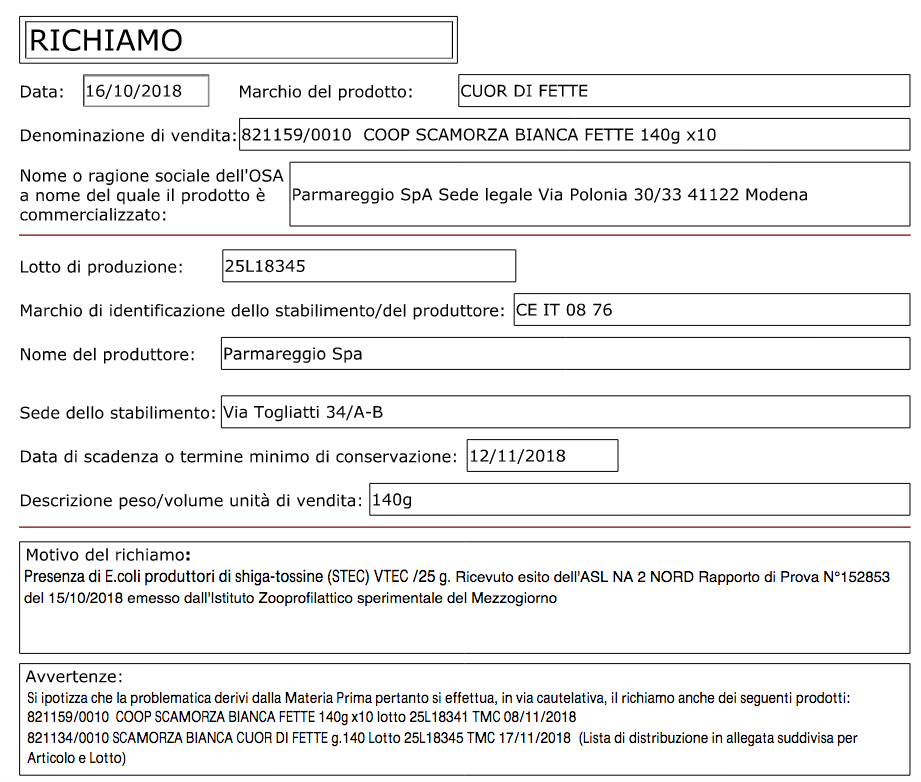 RICHIAMO

Data: 16/10/2018 Marchio del prodotto: CUOR DI FETTE

Denominazione di vendita: 821159/0010 COOP SCAMORZA BIANCA FETTE 140g x10

Nome o ragione sociale dell'OSA a nome del quale il prodotto è commercializzato: Parmareggio SpA Sede legale Via Polonia 30/33 41122 Modena

Lotto di produzione: 25L18345

Marchio di identificazione dello stabilimento/del produttore: CE IT 08 76

Nome del produttore: Parmareggio Spa

Sede dello stabilimento: Via Togliatti 34/A-B

Data di scadenza o termine minimo di conservazione: 12/11/2018

Descrizione peso/volume unità di vendita: 140g

Motivo del richiamo:
Presenza di E.coli produttori di shiga-tossine (STEC) VTEC /25 g. Ricevuto esito dell'ASL NA 2 NORD Rapporto di Prova N°152853 del 15/10/2018 emesso dall'Istituto Zooprofilattico sperimentale del Mezzogiorno

Avvertenze:
Si ipotizza che la problematica derivi dalla Materia Prima pertanto si effettua, in via cautelativa, il richiamo anche dei seguenti prodotti:
821159/0010 COOP SCAMORZA BIANCA FETTE 140g x10 lotto 25L18341 TMC 08/11/2018
821134/0010 SCAMORZA BIANCA CUOR DI FETTE g.140 Lotto 25L18345 TMC 17/11/2018 (Lista di distribuzione in allegata suddivisa per Articolo e Lotto)